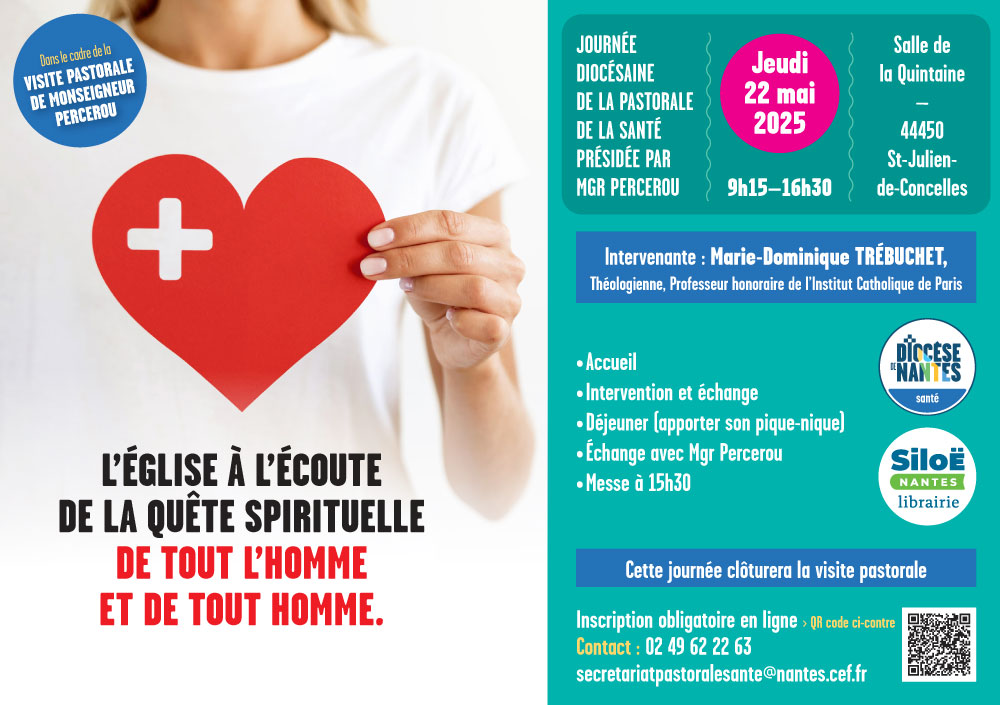 Dans le cadre de la
VISITE PASTORALE
DE MONSEIGNEUR
PERCEROU

L'ÉGLISE À L'ÉCOUTE
DE LA QUÊTE SPIRITUELLE
DE TOUT L'HOMME
ET DE TOUT HOMME.

JOURNÉE
DIOCÉSAINE
DE LA PASTORALE
DE LA SANTÉ
PRÉSIDÉE PAR
MGR PERCEROU

Jeudi
22 mai
2025

9h15–16h30

Salle de
la Quintaine
—
44450
St-Julien-
de-Concelles

Intervenante : Marie-Dominique TRÉBUCHET,
Théologienne, Professeur honoraire de l'Institut Catholique de Paris

• Accueil
• Intervention et échange
• Déjeuner (apporter son pique-nique)
• Échange avec Mgr Percerou
• Messe à 15h30

DIOCÈSE DE NANTES
santé

Siloë
NANTES
librairie

Cette journée clôturera la visite pastorale

Inscription obligatoire en ligne › QR code ci-contre
Contact : 02 49 62 22 63
secretariatpastoralesante@nantes.cef.fr